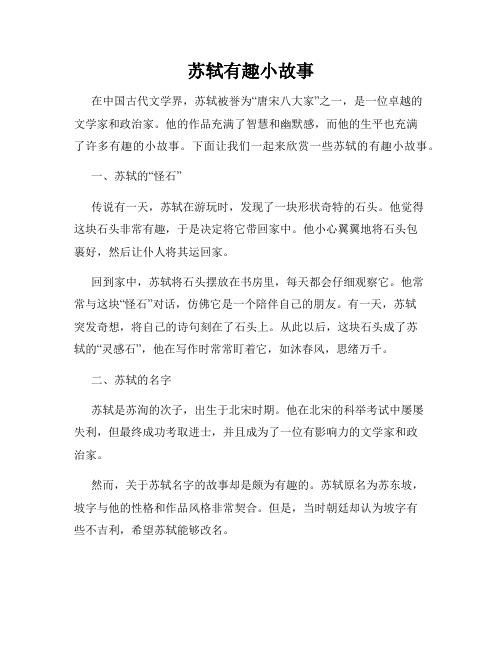 苏轼有趣小故事

在中国古代文学界，苏轼被誉为“唐宋八大家”之一，是一位卓越的文学家和政治家。他的作品充满了智慧和幽默感，而他的生平也充满了许多有趣的小故事。下面让我们一起来欣赏一些苏轼的有趣小故事。

一、苏轼的“怪石”

传说有一天，苏轼在游玩时，发现了一块形状奇特的石头。他觉得这块石头非常有趣，于是决定将它带回家中。他小心翼翼地将石头包裹好，然后让仆人将其运回家。

回到家中，苏轼将石头摆放在书房里，每天都会仔细观察它。他常常与这块“怪石”对话，仿佛它是一个陪伴自己的朋友。有一天，苏轼突发奇想，将自己的诗句刻在了石头上。从此以后，这块石头成了苏轼的“灵感石”，他在写作时常常盯着它，如沐春风，思绪万千。

二、苏轼的名字

苏轼是苏洵的次子，出生于北宋时期。他在北宋的科举考试中屡屡失利，但最终成功考取进士，并且成为了一位有影响力的文学家和政治家。

然而，关于苏轼名字的故事却是颇为有趣的。苏轼原名为苏东坡，坡字与他的性格和作品风格非常契合。但是，当时朝廷却认为坡字有些不吉利，希望苏轼能够改名。